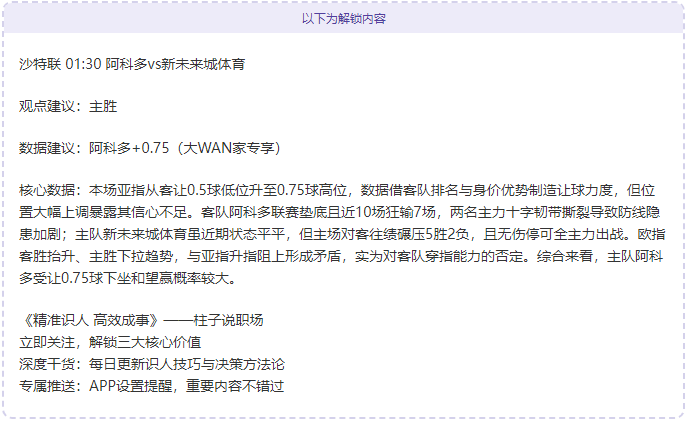 以下为解锁内容

沙特联 01:30 阿科多vs新未来城体育

观点建议：主胜

数据建议：阿科多+0.75（大WAN家专享）

核心数据：本场亚指从客让0.5球低位升至0.75球高位，数据借客队排名与身价优势制造让球力度，但位置大幅上调暴露其信心不足。客队阿科多联赛垫底且近10场狂输7场，两名主力十字韧带撕裂导致防线隐患加剧；主队新未来城体育虽近期状态平平，但主场对客往绩碾压5胜2负，且无伤停可全主力出战。欧指客胜抬升、主胜下拉趋势，与亚指升指阻上形成矛盾，实为对客队穿指能力的否定。综合来看，主队阿科多受让0.75球下坐和望赢概率较大。

《精准识人 高效成事》——柱子说职场
立即关注，解锁三大核心价值
深度干货：每日更新识人技巧与决策方法论
专属推送：APP设置提醒，重要内容不错过